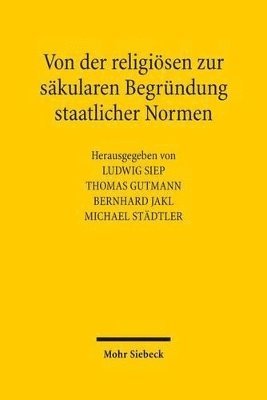 Von der religiösen zur säkularen Begründung staatlicher Normen

Herausgegeben von
LUDWIG SIEP
THOMAS GUTMANN
BERNHARD JAKL
MICHAEL STÄDTLER

Mohr Siebeck